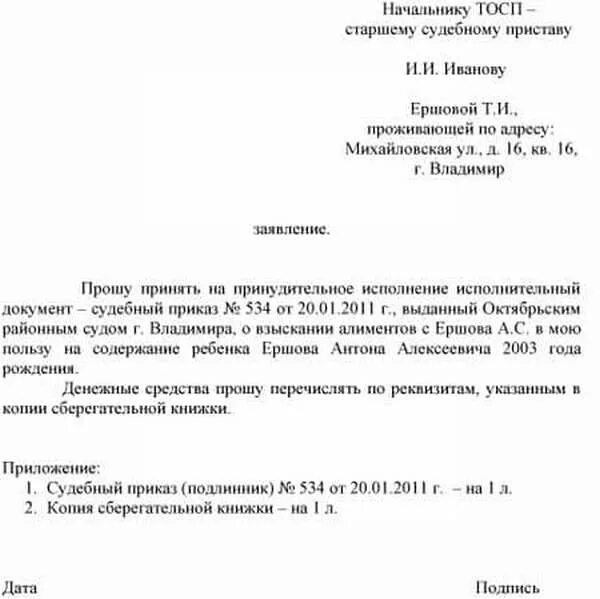 Начальнику ТОСП –
старшему судебному приставу

И.И. Иванову

Ершовой Т.И.,
проживающей по адресу:
Михайловская ул., д. 16, кв. 16,
г. Владимир

заявление.

Прошу принять на принудительное исполнение исполнительный документ – судебный приказ № 534 от 20.01.2011 г., выданный Октябрьским районным судом г. Владимира, о взыскании алиментов с Ершова А.С. в мою пользу на содержание ребенка Ершова Антона Алексеевича 2003 года рождения.

Денежные средства прошу перечислять по реквизитам, указанным в копии сберегательной книжки.

Приложение:
1. Судебный приказ (подлинник) № 534 от 20.01.2011 г. – на 1 л.
2. Копия сберегательной книжки – на 1 л.

Дата

Подпись